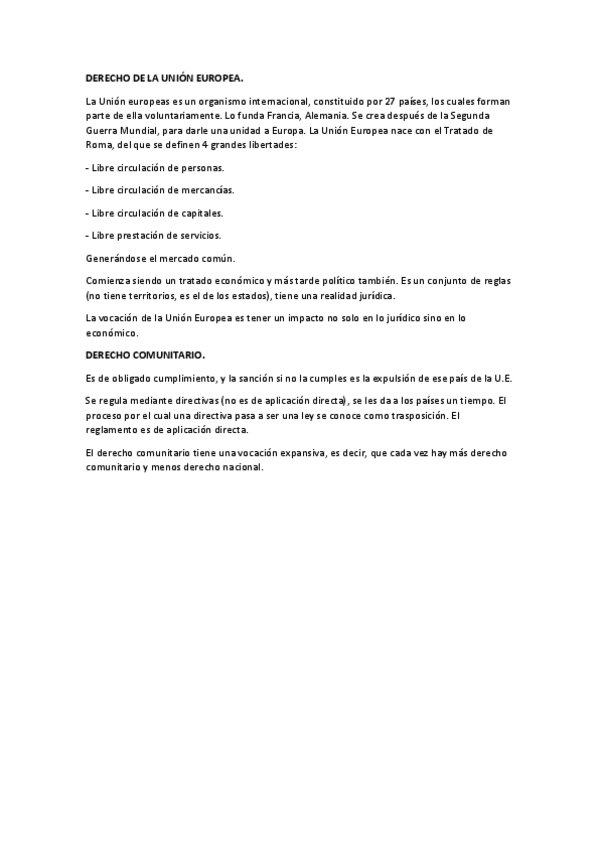 DERECHO DE LA UNIÓN EUROPEA.

La Unión europeas es un organismo internacional, constituido por 27 países, los cuales forman parte de ella voluntariamente. Lo funda Francia, Alemania. Se crea después de la Segunda Guerra Mundial, para darle una unidad a Europa. La Unión Europea nace con el Tratado de Roma, del que se definen 4 grandes libertades:

- Libre circulación de personas.

- Libre circulación de mercancías.

- Libre circulación de capitales.

- Libre prestación de servicios.

Generándose el mercado común.

Comienza siendo un tratado económico y más tarde político también. Es un conjunto de reglas (no tiene territorios, es el de los estados), tiene una realidad jurídica.

La vocación de la Unión Europea es tener un impacto no solo en lo jurídico sino en lo económico.

DERECHO COMUNITARIO.

Es de obligado cumplimiento, y la sanción si no la cumples es la expulsión de ese país de la U.E.

Se regula mediante directivas (no es de aplicación directa), se les da a los países un tiempo. El proceso por el cual una directiva pasa a ser una ley se conoce como trasposición. El reglamento es de aplicación directa.

El derecho comunitario tiene una vocación expansiva, es decir, que cada vez hay más derecho comunitario y menos derecho nacional.